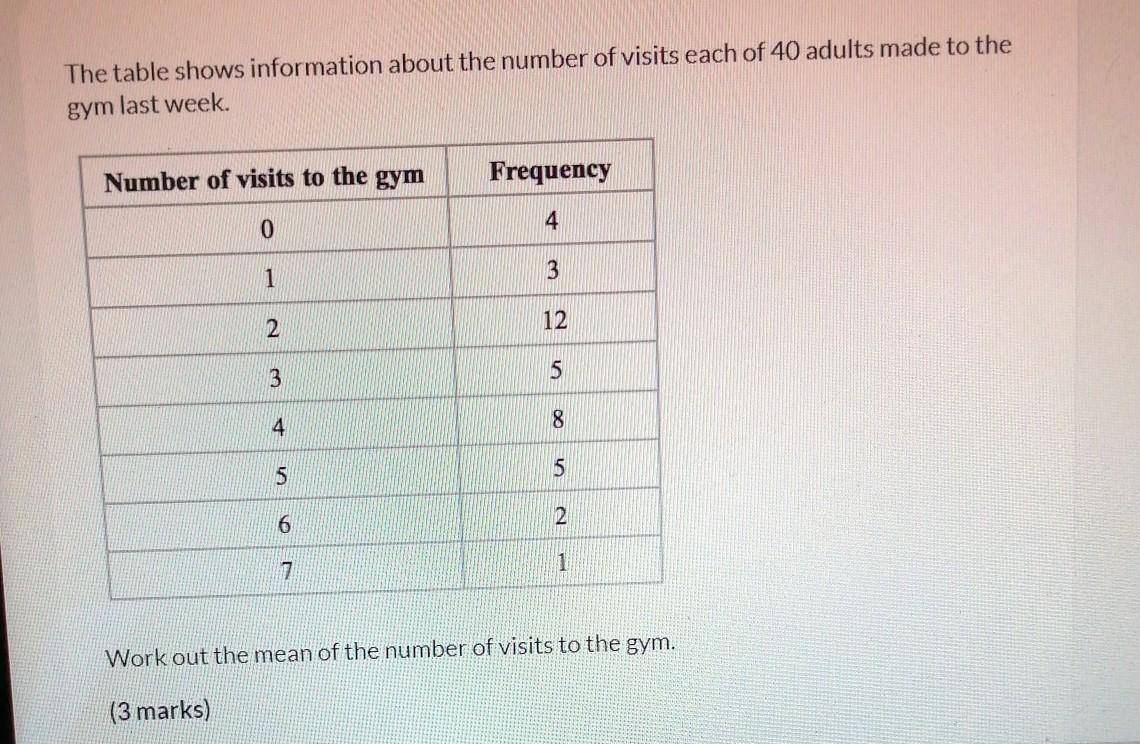 The table shows information about the number of visits each of 40 adults made to the gym last week.

| Number of visits to the gym | Frequency |
|---|---|
| 0 | 4 |
| 1 | 3 |
| 2 | 12 |
| 3 | 5 |
| 4 | 8 |
| 5 | 5 |
| 6 | 2 |
| 7 | 1 |

Work out the mean of the number of visits to the gym.

(3 marks)